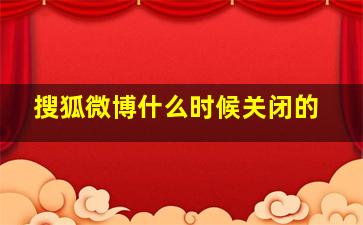 搜狐微博什么时候关闭的